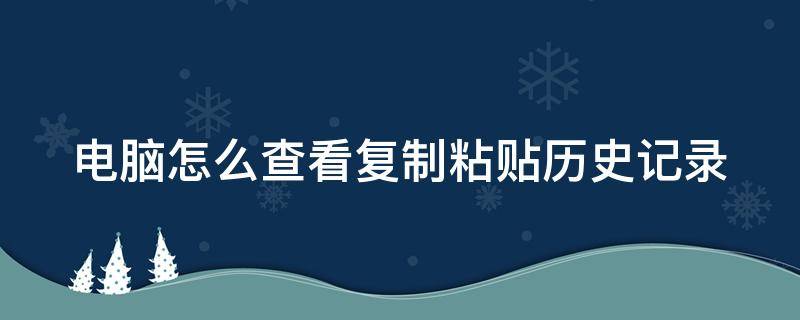 电脑怎么查看复制粘贴历史记录